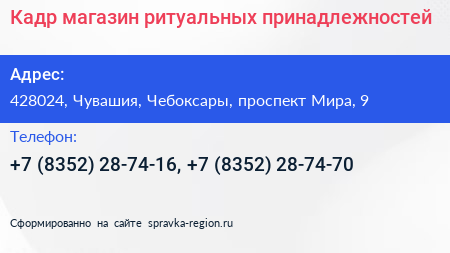 Кадр магазин ритуальных принадлежностей

Адрес:

428024, Чувашия, Чебоксары, проспект Мира, 9

Телефон:

+7 (8352) 28-74-16, +7 (8352) 28-74-70

Сформированно на сайте spravka-region.ru